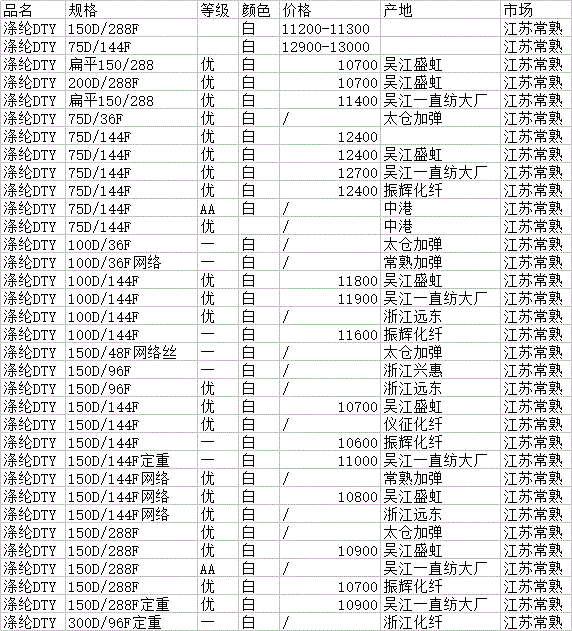 | 品名 | 规格 | 等级 | 颜色 | 价格 | 产地 | 市场 |
|---|---|---|---|---|---|---|
| 涤纶DTY | 150D/288F | | 白 | 11200-11300 | | 江苏常熟 |
| 涤纶DTY | 75D/144F | | 白 | 12900-13000 | | 江苏常熟 |
| 涤纶DTY | 扁平150/288 | 优 | 白 | 10700 | 吴江盛虹 | 江苏常熟 |
| 涤纶DTY | 200D/288F | 优 | 白 | 10700 | 吴江盛虹 | 江苏常熟 |
| 涤纶DTY | 扁平150/288 | 优 | 白 | 11400 | 吴江一直纺大厂 | 江苏常熟 |
| 涤纶DTY | 75D/36F | 优 | 白 | / | 太仓加弹 | 江苏常熟 |
| 涤纶DTY | 75D/144F | 优 | 白 | 12400 | | 江苏常熟 |
| 涤纶DTY | 75D/144F | 优 | 白 | 12400 | 吴江盛虹 | 江苏常熟 |
| 涤纶DTY | 75D/144F | 优 | 白 | 12700 | 吴江一直纺大厂 | 江苏常熟 |
| 涤纶DTY | 75D/144F | 优 | 白 | 12400 | 振辉化纤 | 江苏常熟 |
| 涤纶DTY | 75D/144F | AA | 白 | / | 中港 | 江苏常熟 |
| 涤纶DTY | 75D/144F | 优 | | / | 中港 | 江苏常熟 |
| 涤纶DTY | 100D/36F | 一 | 白 | / | 太仓加弹 | 江苏常熟 |
| 涤纶DTY | 100D/36F网络 | 一 | 白 | / | 常熟加弹 | 江苏常熟 |
| 涤纶DTY | 100D/144F | 优 | 白 | 11800 | 吴江盛虹 | 江苏常熟 |
| 涤纶DTY | 100D/144F | 优 | 白 | 11900 | 吴江一直纺大厂 | 江苏常熟 |
| 涤纶DTY | 100D/144F | 优 | 白 | / | 浙江远东 | 江苏常熟 |
| 涤纶DTY | 100D/144F | 一 | 白 | 11600 | 振辉化纤 | 江苏常熟 |
| 涤纶DTY | 150D/48F网络丝 | 一 | 白 | / | 太仓加弹 | 江苏常熟 |
| 涤纶DTY | 150D/96F | 一 | 白 | / | 浙江兴惠 | 江苏常熟 |
| 涤纶DTY | 150D/96F | 优 | 白 | / | 浙江远东 | 江苏常熟 |
| 涤纶DTY | 150D/144F | 优 | 白 | 10700 | 吴江盛虹 | 江苏常熟 |
| 涤纶DTY | 150D/144F | 优 | 白 | / | 仪征化纤 | 江苏常熟 |
| 涤纶DTY | 150D/144F | 一 | 白 | 10600 | 振辉化纤 | 江苏常熟 |
| 涤纶DTY | 150D/144F定重 | 一 | 白 | 11000 | 吴江一直纺大厂 | 江苏常熟 |
| 涤纶DTY | 150D/144F网络 | 优 | 白 | / | 常熟加弹 | 江苏常熟 |
| 涤纶DTY | 150D/144F网络 | 优 | 白 | 10800 | 吴江盛虹 | 江苏常熟 |
| 涤纶DTY | 150D/144F网络 | 优 | 白 | / | 浙江远东 | 江苏常熟 |
| 涤纶DTY | 150D/288F | 优 | 白 | / | 太仓加弹 | 江苏常熟 |
| 涤纶DTY | 150D/288F | 优 | 白 | 10900 | 吴江盛虹 | 江苏常熟 |
| 涤纶DTY | 150D/288F | AA | 白 | / | 吴江一直纺大厂 | 江苏常熟 |
| 涤纶DTY | 150D/288F | 优 | 白 | 10700 | 振辉化纤 | 江苏常熟 |
| 涤纶DTY | 150D/288F定重 | 优 | 白 | 10900 | 吴江一直纺大厂 | 江苏常熟 |
| 涤纶DTY | 300D/96F定重 | 一 | 白 | / | 浙江化纤 | 江苏常熟 |